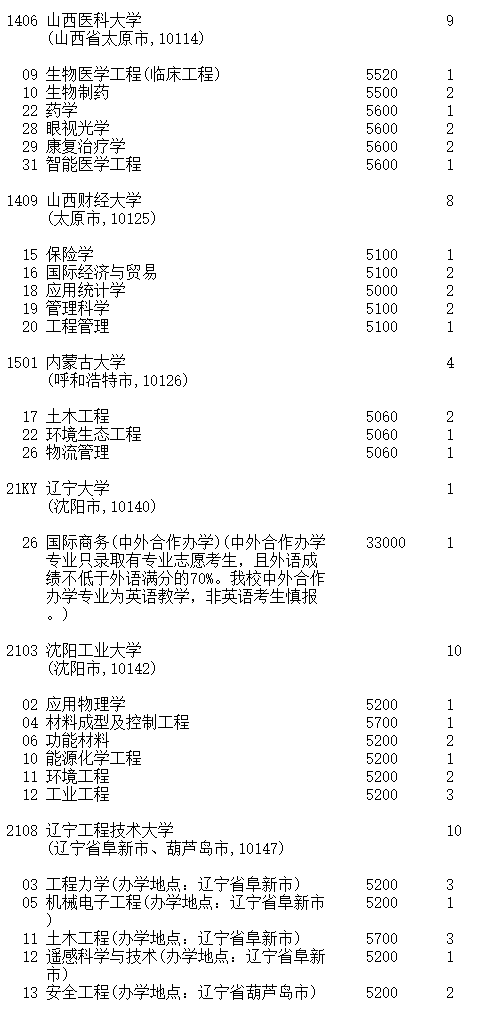 1406 山西医科大学 9
(山西省太原市,10114)

09 生物医学工程(临床工程) 5520 1
10 生物制药 5500 2
22 药学 5600 1
28 眼视光学 5600 2
29 康复治疗学 5600 2
31 智能医学工程 5600 1

1409 山西财经大学 8
(太原市,10125)

15 保险学 5100 1
16 国际经济与贸易 5100 2
18 应用统计学 5000 2
19 管理科学 5100 2
20 工程管理 5100 1

1501 内蒙古大学 4
(呼和浩特市,10126)

17 土木工程 5060 2
22 环境生态工程 5060 1
26 物流管理 5060 1

21KY 辽宁大学 1
(沈阳市,10140)

26 国际商务(中外合作办学)(中外合作办学专业只录取有专业志愿考生,且外语成绩不低于外语满分的70%。我校中外合作办学专业为英语教学,非英语考生慎报。) 33000 1

2103 沈阳工业大学 10
(沈阳市,10142)

02 应用物理学 5200 1
04 材料成型及控制工程 5700 1
06 功能材料 5200 2
10 能源化学工程 5200 1
11 环境工程 5200 2
12 工业工程 5200 3

2108 辽宁工程技术大学 10
(辽宁省阜新市、葫芦岛市,10147)

03 工程力学(办学地点:辽宁省阜新市) 5200 3
05 机械电子工程(办学地点:辽宁省阜新市) 5200 1
11 土木工程(办学地点:辽宁省阜新市) 5700 3
12 遥感科学与技术(办学地点:辽宁省阜新市) 5200 1
13 安全工程(办学地点:辽宁省葫芦岛市) 5200 2